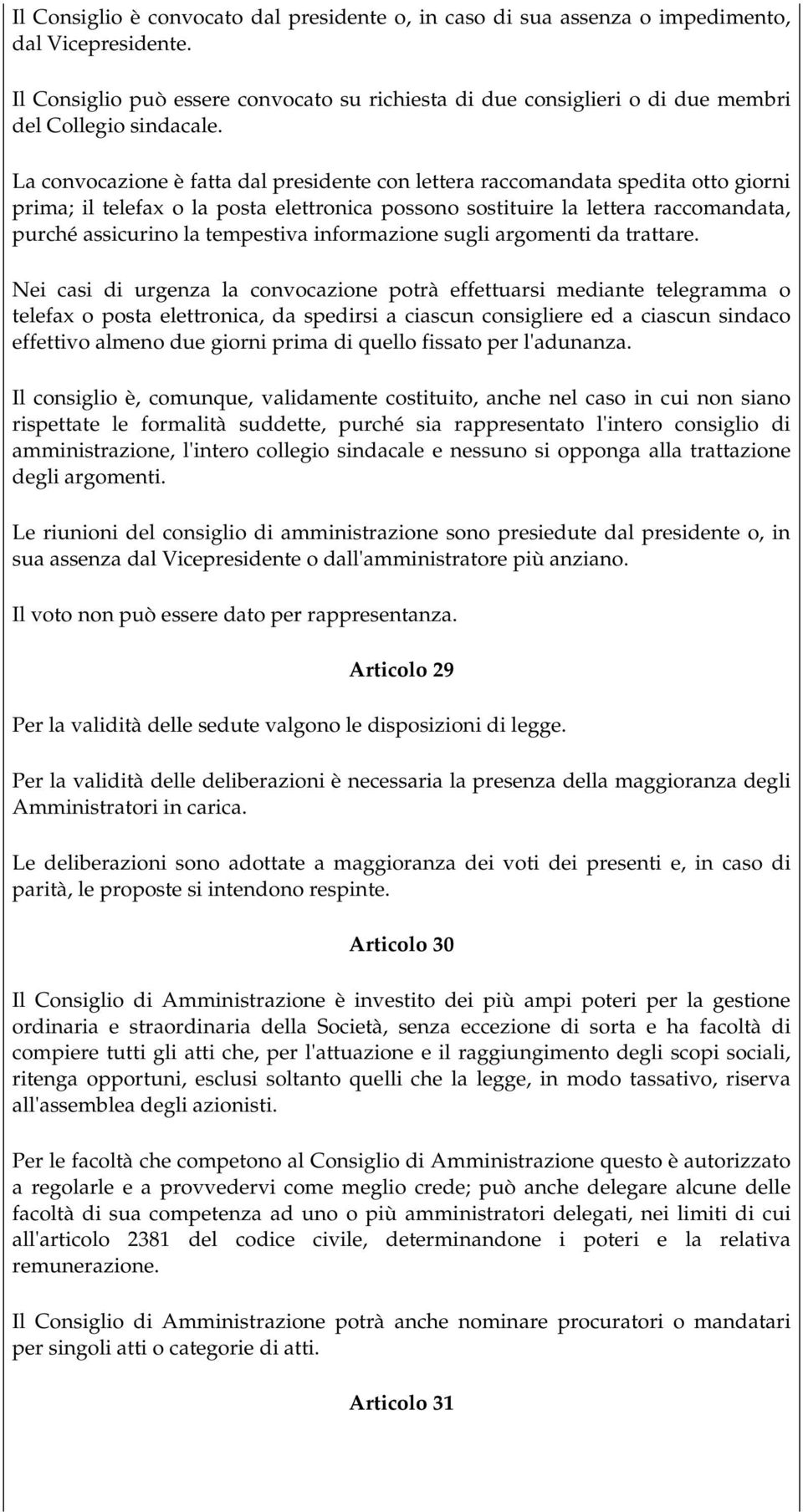 Il Consiglio è convocato dal presidente o, in caso di sua assenza o impedimento, dal Vicepresidente.

Il Consiglio può essere convocato su richiesta di due consiglieri o di due membri del Collegio sindacale.

La convocazione è fatta dal presidente con lettera raccomandata spedita otto giorni prima; il telefax o la posta elettronica possono sostituire la lettera raccomandata, purché assicurino la tempestiva informazione sugli argomenti da trattare.

Nei casi di urgenza la convocazione potrà effettuarsi mediante telegramma o telefax o posta elettronica, da spedirsi a ciascun consigliere ed a ciascun sindaco effettivo almeno due giorni prima di quello fissato per l'adunanza.

Il consiglio è, comunque, validamente costituito, anche nel caso in cui non siano rispettate le formalità suddette, purché sia rappresentato l'intero consiglio di amministrazione, l'intero collegio sindacale e nessuno si opponga alla trattazione degli argomenti.

Le riunioni del consiglio di amministrazione sono presiedute dal presidente o, in sua assenza dal Vicepresidente o dall'amministratore più anziano.

Il voto non può essere dato per rappresentanza.

Articolo 29

Per la validità delle sedute valgono le disposizioni di legge.

Per la validità delle deliberazioni è necessaria la presenza della maggioranza degli Amministratori in carica.

Le deliberazioni sono adottate a maggioranza dei voti dei presenti e, in caso di parità, le proposte si intendono respinte.

Articolo 30

Il Consiglio di Amministrazione è investito dei più ampi poteri per la gestione ordinaria e straordinaria della Società, senza eccezione di sorta e ha facoltà di compiere tutti gli atti che, per l'attuazione e il raggiungimento degli scopi sociali, ritenga opportuni, esclusi soltanto quelli che la legge, in modo tassativo, riserva all'assemblea degli azionisti.

Per le facoltà che competono al Consiglio di Amministrazione questo è autorizzato a regolarle e a provvedervi come meglio crede; può anche delegare alcune delle facoltà di sua competenza ad uno o più amministratori delegati, nei limiti di cui all'articolo 2381 del codice civile, determinandone i poteri e la relativa remunerazione.

Il Consiglio di Amministrazione potrà anche nominare procuratori o mandatari per singoli atti o categorie di atti.

Articolo 31